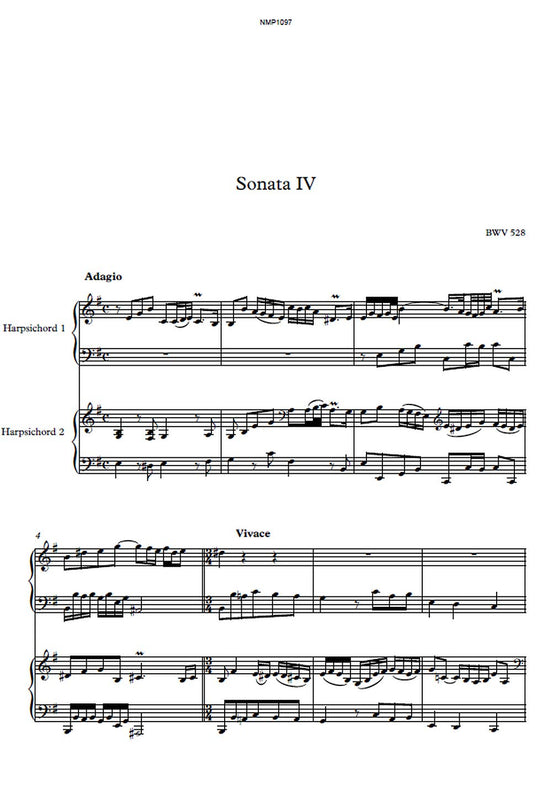 NMP1097

Sonata IV

BWV 528

Adagio

Harpsichord 1

Harpsichord 2

4

Vivace